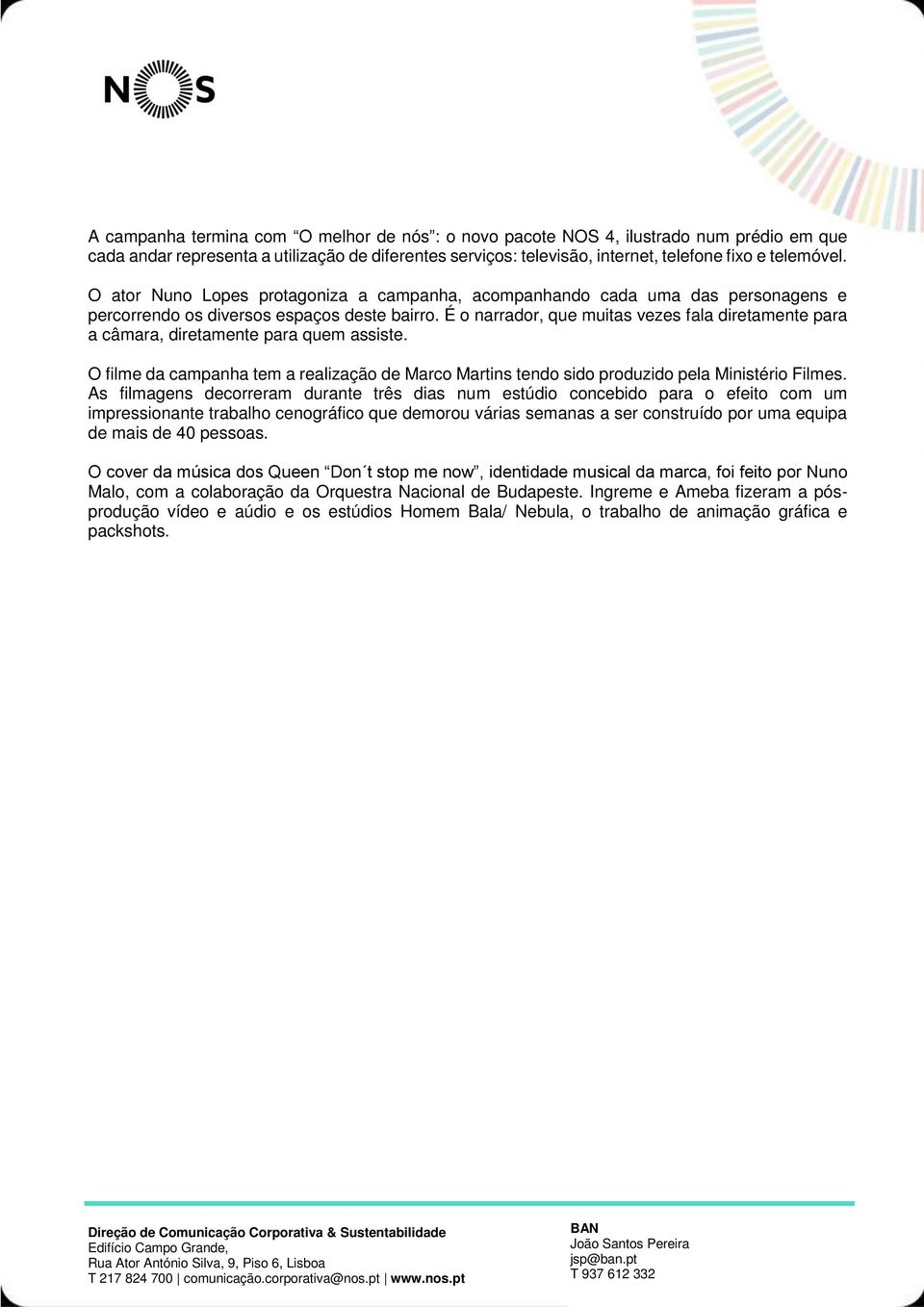 NOS

A campanha termina com “O melhor de nós”: o novo pacote NOS 4, ilustrado num prédio em que cada andar representa a utilização de diferentes serviços: televisão, internet, telefone fixo e telemóvel.

O ator Nuno Lopes protagoniza a campanha, acompanhando cada uma das personagens e percorrendo os diversos espaços deste bairro. É o narrador, que muitas vezes fala diretamente para a câmara, diretamente para quem assiste.

O filme da campanha tem a realização de Marco Martins tendo sido produzido pela Ministério Filmes. As filmagens decorreram durante três dias num estúdio concebido para o efeito com um impressionante trabalho cenográfico que demorou várias semanas a ser construído por uma equipa de mais de 40 pessoas.

O cover da música dos Queen “Don´t stop me now”, identidade musical da marca, foi feito por Nuno Malo, com a colaboração da Orquestra Nacional de Budapeste. Ingreme e Ameba fizeram a pós-produção vídeo e aúdio e os estúdios Homem Bala/ Nebula, o trabalho de animação gráfica e packshots.

Direção de Comunicação Corporativa & Sustentabilidade
Edifício Campo Grande,
Rua Ator António Silva, 9, Piso 6, Lisboa
T 217 824 700 | comunicação.corporativa@nos.pt | www.nos.pt

BAN
João Santos Pereira
jsp@ban.pt
T 937 612 332